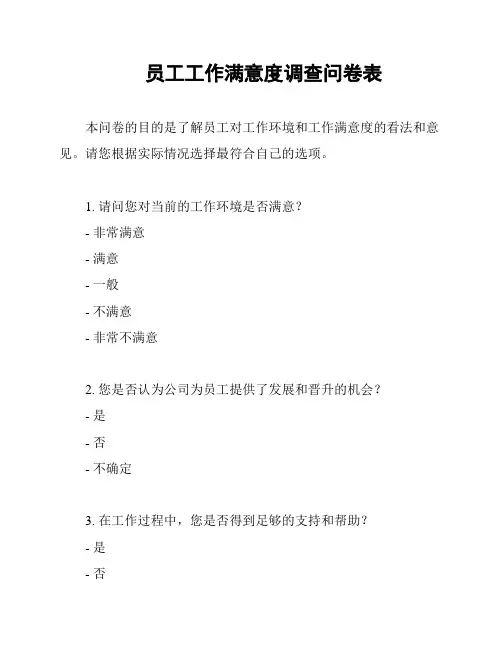 员工工作满意度调查问卷表

本问卷的目的是了解员工对工作环境和工作满意度的看法和意见。请您根据实际情况选择最符合自己的选项。

1. 请问您对当前的工作环境是否满意？

- 非常满意

- 满意

- 一般

- 不满意

- 非常不满意

2. 您是否认为公司为员工提供了发展和晋升的机会？

- 是

- 否

- 不确定

3. 在工作过程中，您是否得到足够的支持和帮助？

- 是

- 否